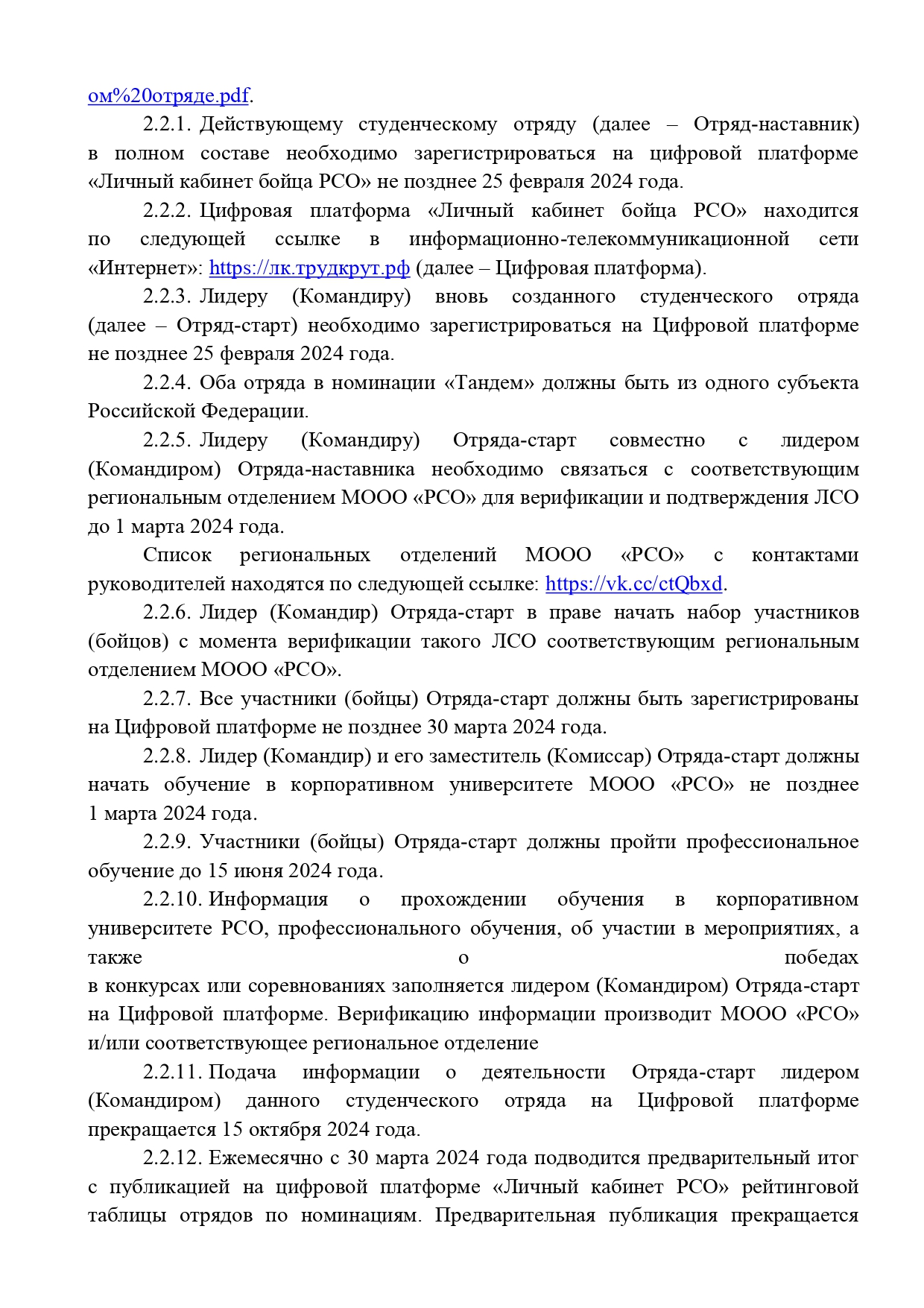 ом%20отряде.pdf.

2.2.1. Действующему студенческому отряду (далее – Отряд-наставник) в полном составе необходимо зарегистрироваться на цифровой платформе «Личный кабинет бойца РСО» не позднее 25 февраля 2024 года.

2.2.2. Цифровая платформа «Личный кабинет бойца РСО» находится по следующей ссылке в информационно-телекоммуникационной сети «Интернет»: https://лк.трудкрут.рф (далее – Цифровая платформа).

2.2.3. Лидеру (Командиру) вновь созданного студенческого отряда (далее – Отряд-старт) необходимо зарегистрироваться на Цифровой платформе не позднее 25 февраля 2024 года.

2.2.4. Оба отряда в номинации «Тандем» должны быть из одного субъекта Российской Федерации.

2.2.5. Лидеру (Командиру) Отряда-старт совместно с лидером (Командиром) Отряда-наставника необходимо связаться с соответствующим региональным отделением МООО «РСО» для верификации и подтверждения ЛСО до 1 марта 2024 года.

Список региональных отделений МООО «РСО» с контактами руководителей находятся по следующей ссылке: https://vk.cc/ctQbxd.

2.2.6. Лидер (Командир) Отряда-старт в праве начать набор участников (бойцов) с момента верификации такого ЛСО соответствующим региональным отделением МООО «РСО».

2.2.7. Все участники (бойцы) Отряда-старт должны быть зарегистрированы на Цифровой платформе не позднее 30 марта 2024 года.

2.2.8. Лидер (Командир) и его заместитель (Комиссар) Отряда-старт должны начать обучение в корпоративном университете МООО «РСО» не позднее 1 марта 2024 года.

2.2.9. Участники (бойцы) Отряда-старт должны пройти профессиональное обучение до 15 июня 2024 года.

2.2.10. Информация о прохождении обучения в корпоративном университете РСО, профессионального обучения, об участии в мероприятиях, а также о победах в конкурсах или соревнованиях заполняется лидером (Командиром) Отряда-старт на Цифровой платформе. Верификацию информации производит МООО «РСО» и/или соответствующее региональное отделение

2.2.11. Подача информации о деятельности Отряда-старт лидером (Командиром) данного студенческого отряда на Цифровой платформе прекращается 15 октября 2024 года.

2.2.12. Ежемесячно с 30 марта 2024 года подводится предварительный итог с публикацией на цифровой платформе «Личный кабинет РСО» рейтинговой таблицы отрядов по номинациям. Предварительная публикация прекращается